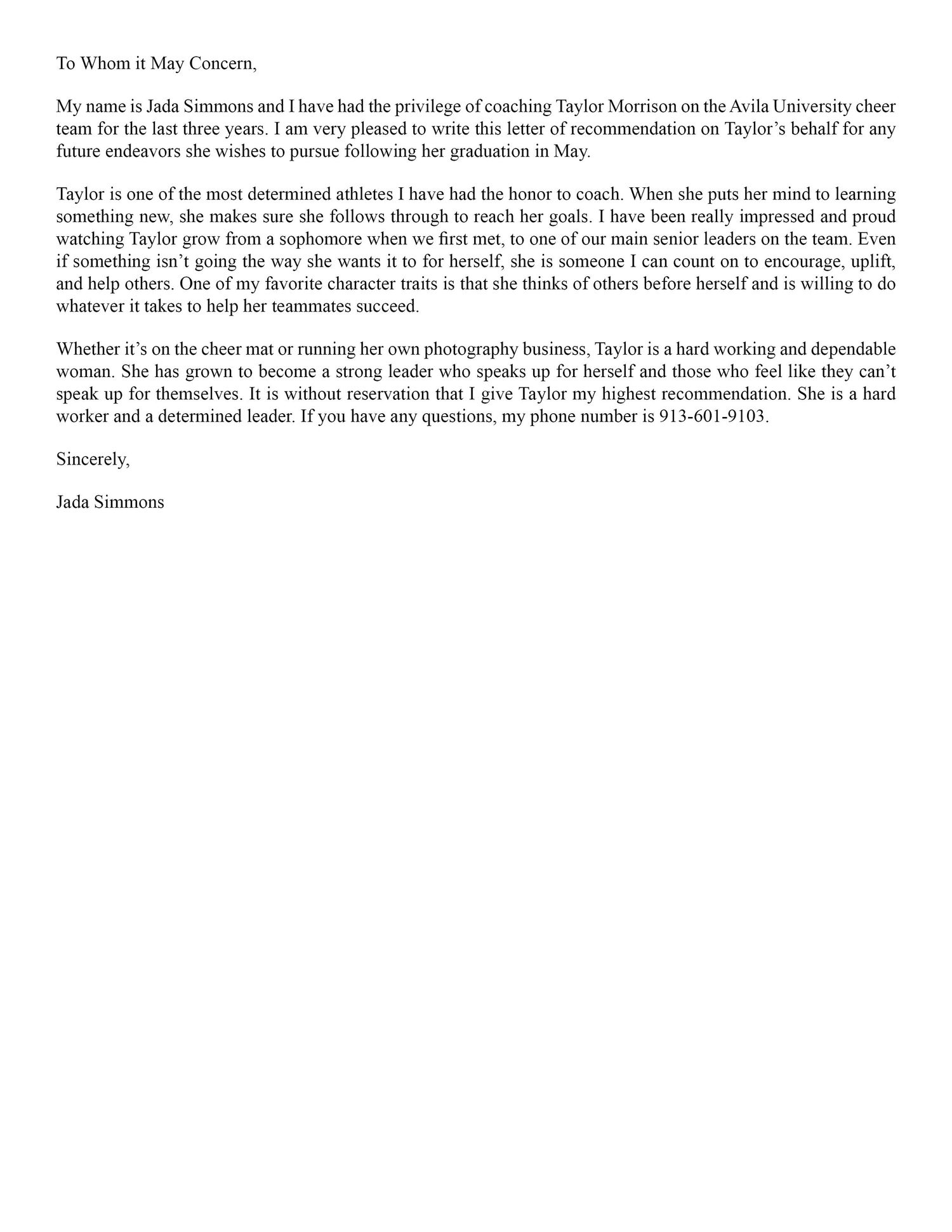 To Whom it May Concern,

My name is Jada Simmons and I have had the privilege of coaching Taylor Morrison on the Avila University cheer team for the last three years. I am very pleased to write this letter of recommendation on Taylor’s behalf for any future endeavors she wishes to pursue following her graduation in May.

Taylor is one of the most determined athletes I have had the honor to coach. When she puts her mind to learning something new, she makes sure she follows through to reach her goals. I have been really impressed and proud watching Taylor grow from a sophomore when we first met, to one of our main senior leaders on the team. Even if something isn’t going the way she wants it to for herself, she is someone I can count on to encourage, uplift, and help others. One of my favorite character traits is that she thinks of others before herself and is willing to do whatever it takes to help her teammates succeed.

Whether it’s on the cheer mat or running her own photography business, Taylor is a hard working and dependable woman. She has grown to become a strong leader who speaks up for herself and those who feel like they can’t speak up for themselves. It is without reservation that I give Taylor my highest recommendation. She is a hard worker and a determined leader. If you have any questions, my phone number is 913-601-9103.

Sincerely,

Jada Simmons